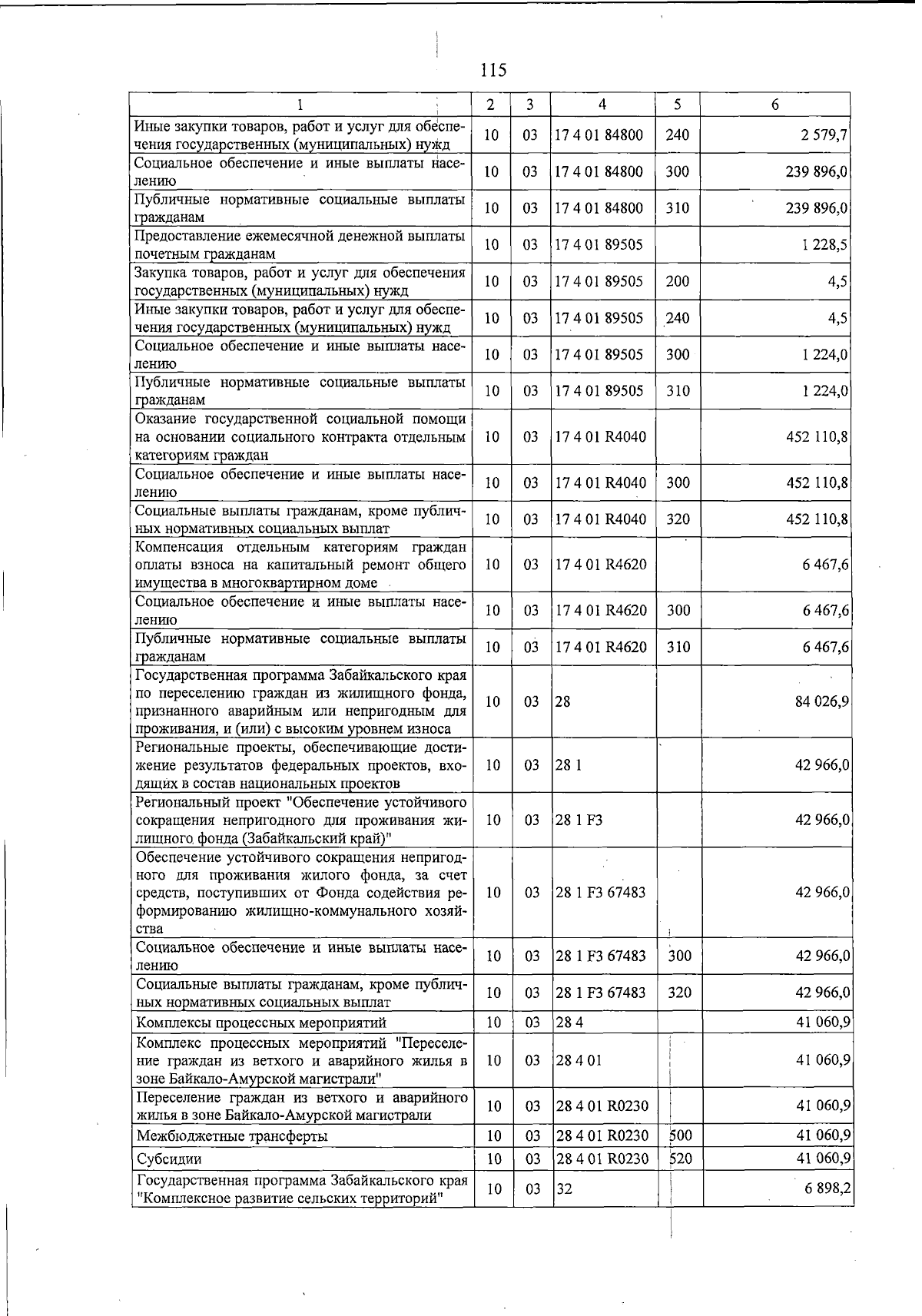 115

| 1 | 2 | 3 | 4 | 5 | 6 |
|---|---|---|---|---|---|
| Иные закупки товаров, работ и услуг для обеспечения государственных (муниципальных) нужд | 10 | 03 | 17 4 01 84800 | 240 | 2 579,7 |
| Социальное обеспечение и иные выплаты населению | 10 | 03 | 17 4 01 84800 | 300 | 239 896,0 |
| Публичные нормативные социальные выплаты гражданам | 10 | 03 | 17 4 01 84800 | 310 | 239 896,0 |
| Предоставление ежемесячной денежной выплаты почетным гражданам | 10 | 03 | 17 4 01 89505 | | 1 228,5 |
| Закупка товаров, работ и услуг для обеспечения государственных (муниципальных) нужд | 10 | 03 | 17 4 01 89505 | 200 | 4,5 |
| Иные закупки товаров, работ и услуг для обеспечения государственных (муниципальных) нужд | 10 | 03 | 17 4 01 89505 | 240 | 4,5 |
| Социальное обеспечение и иные выплаты населению | 10 | 03 | 17 4 01 89505 | 300 | 1 224,0 |
| Публичные нормативные социальные выплаты гражданам | 10 | 03 | 17 4 01 89505 | 310 | 1 224,0 |
| Оказание государственной социальной помощи на основании социального контракта отдельным категориям граждан | 10 | 03 | 17 4 01 R4040 | | 452 110,8 |
| Социальное обеспечение и иные выплаты населению | 10 | 03 | 17 4 01 R4040 | 300 | 452 110,8 |
| Социальные выплаты гражданам, кроме публичных нормативных социальных выплат | 10 | 03 | 17 4 01 R4040 | 320 | 452 110,8 |
| Компенсация отдельным категориям граждан оплаты взноса на капитальный ремонт общего имущества в многоквартирном доме | 10 | 03 | 17 4 01 R4620 | | 6 467,6 |
| Социальное обеспечение и иные выплаты населению | 10 | 03 | 17 4 01 R4620 | 300 | 6 467,6 |
| Публичные нормативные социальные выплаты гражданам | 10 | 03 | 17 4 01 R4620 | 310 | 6 467,6 |
| Государственная программа Забайкальского края по переселению граждан из жилищного фонда, признанного аварийным или непригодным для проживания, и (или) с высоким уровнем износа | 10 | 03 | 28 | | 84 026,9 |
| Региональные проекты, обеспечивающие достижение результатов федеральных проектов, входящих в состав национальных проектов | 10 | 03 | 28 1 | | 42 966,0 |
| Региональный проект "Обеспечение устойчивого сокращения непригодного для проживания жилищного фонда (Забайкальский край)" | 10 | 03 | 28 1 F3 | | 42 966,0 |
| Обеспечение устойчивого сокращения непригодного для проживания жилого фонда, за счет средств, поступивших от Фонда содействия реформированию жилищно-коммунального хозяйства | 10 | 03 | 28 1 F3 67483 | | 42 966,0 |
| Социальное обеспечение и иные выплаты населению | 10 | 03 | 28 1 F3 67483 | 300 | 42 966,0 |
| Социальные выплаты гражданам, кроме публичных нормативных социальных выплат | 10 | 03 | 28 1 F3 67483 | 320 | 42 966,0 |
| Комплексы процессных мероприятий | 10 | 03 | 28 4 | | 41 060,9 |
| Комплекс процессных мероприятий "Переселение граждан из ветхого и аварийного жилья в зоне Байкало-Амурской магистрали" | 10 | 03 | 28 4 01 | | 41 060,9 |
| Переселение граждан из ветхого и аварийного жилья в зоне Байкало-Амурской магистрали | 10 | 03 | 28 4 01 R0230 | | 41 060,9 |
| Межбюджетные трансферты | 10 | 03 | 28 4 01 R0230 | 500 | 41 060,9 |
| Субсидии | 10 | 03 | 28 4 01 R0230 | 520 | 41 060,9 |
| Государственная программа Забайкальского края "Комплексное развитие сельских территорий" | 10 | 03 | 32 | | 6 898,2 |